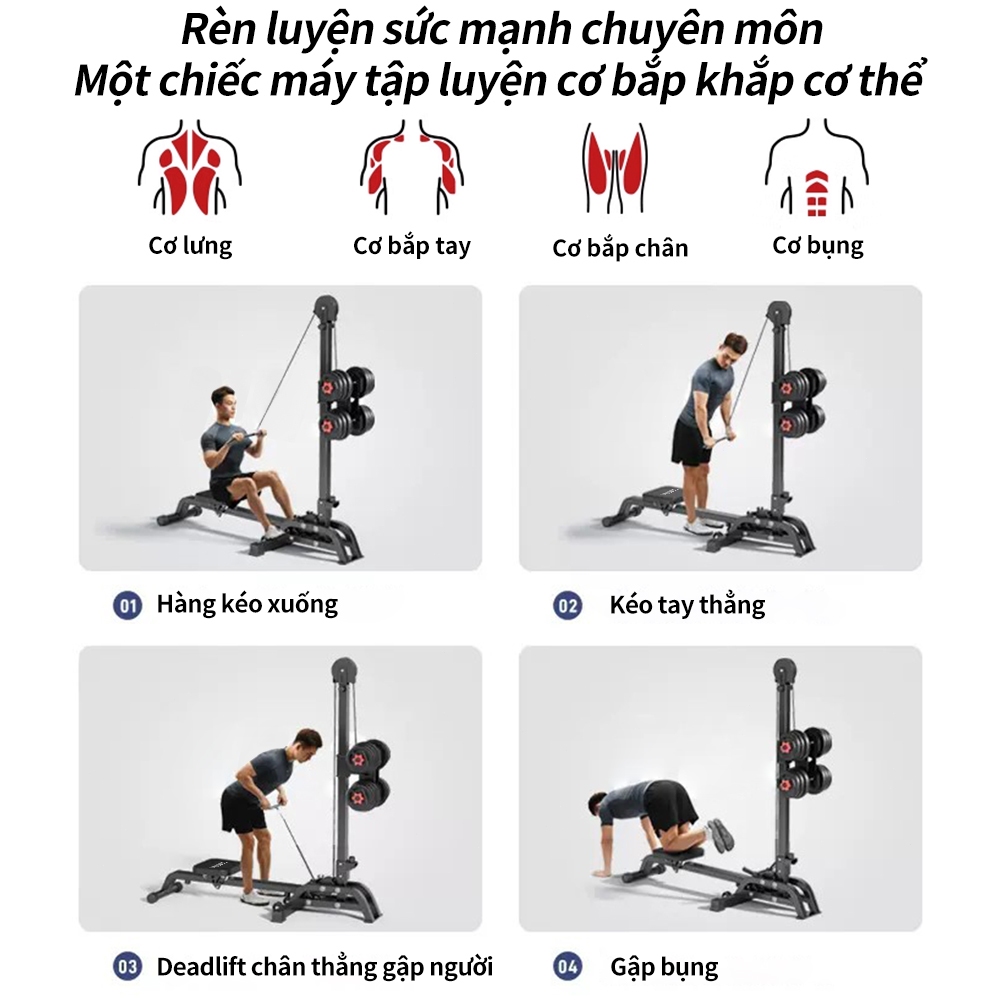 Rèn luyện sức mạnh chuyên môn
Một chiếc máy tập luyện cơ bắp khắp cơ thể

Cơ lưng

Cơ bắp tay

Cơ bắp chân

Cơ bụng

01 Hàng kéo xuống

02 Kéo tay thẳng

03 Deadlift chân thẳng gập người

04 Gập bụng